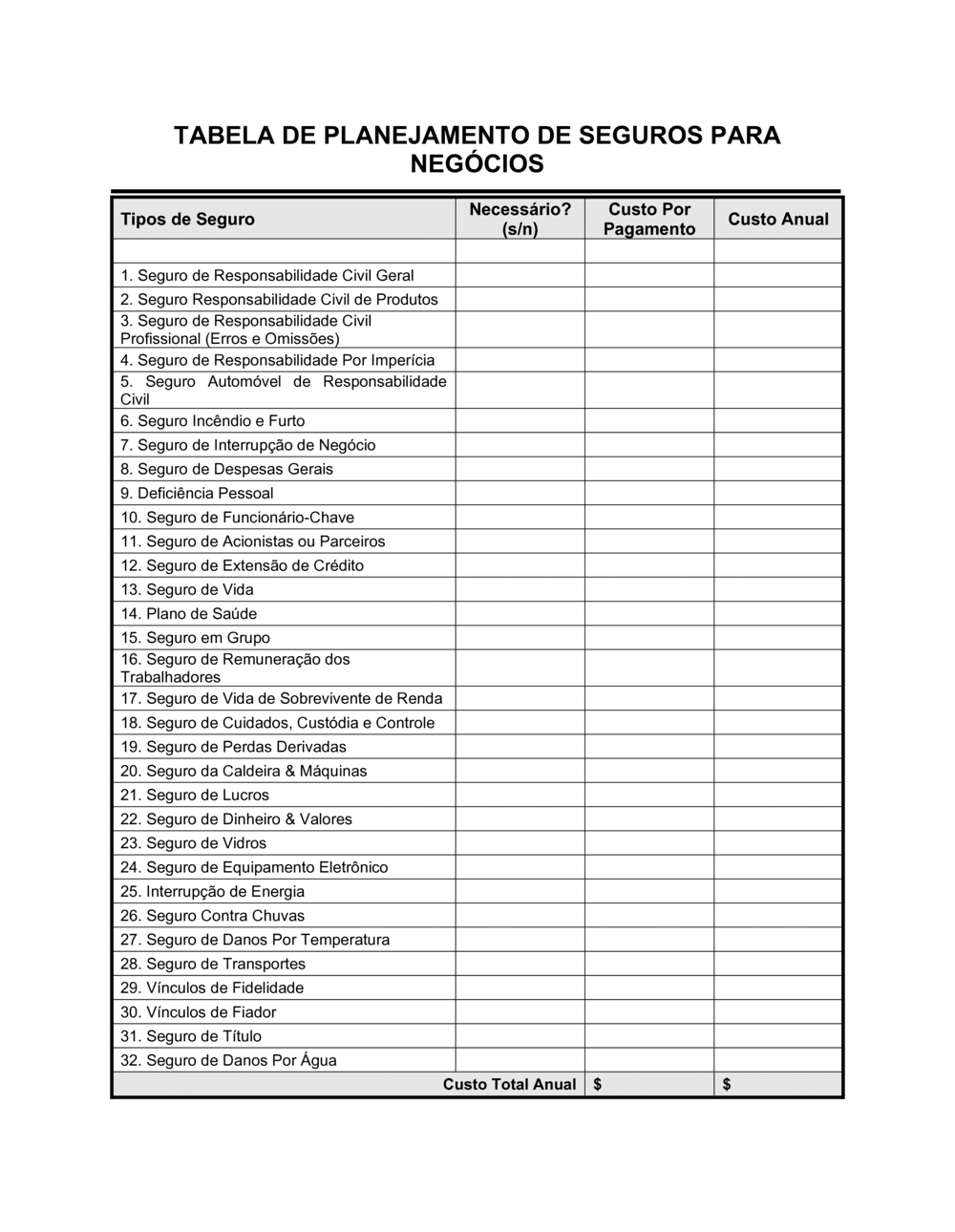 TABELA DE PLANEJAMENTO DE SEGUROS PARA NEGÓCIOS

| Tipos de Seguro | Necessário? (s/n) | Custo Por Pagamento | Custo Anual |
|---|---|---|---|
| | | | |
| 1. Seguro de Responsabilidade Civil Geral | | | |
| 2. Seguro Responsabilidade Civil de Produtos | | | |
| 3. Seguro de Responsabilidade Civil Profissional (Erros e Omissões) | | | |
| 4. Seguro de Responsabilidade Por Imperícia | | | |
| 5. Seguro Automóvel de Responsabilidade Civil | | | |
| 6. Seguro Incêndio e Furto | | | |
| 7. Seguro de Interrupção de Negócio | | | |
| 8. Seguro de Despesas Gerais | | | |
| 9. Deficiência Pessoal | | | |
| 10. Seguro de Funcionário-Chave | | | |
| 11. Seguro de Acionistas ou Parceiros | | | |
| 12. Seguro de Extensão de Crédito | | | |
| 13. Seguro de Vida | | | |
| 14. Plano de Saúde | | | |
| 15. Seguro em Grupo | | | |
| 16. Seguro de Remuneração dos Trabalhadores | | | |
| 17. Seguro de Vida de Sobrevivente de Renda | | | |
| 18. Seguro de Cuidados, Custódia e Controle | | | |
| 19. Seguro de Perdas Derivadas | | | |
| 20. Seguro da Caldeira & Máquinas | | | |
| 21. Seguro de Lucros | | | |
| 22. Seguro de Dinheiro & Valores | | | |
| 23. Seguro de Vidros | | | |
| 24. Seguro de Equipamento Eletrônico | | | |
| 25. Interrupção de Energia | | | |
| 26. Seguro Contra Chuvas | | | |
| 27. Seguro de Danos Por Temperatura | | | |
| 28. Seguro de Transportes | | | |
| 29. Vínculos de Fidelidade | | | |
| 30. Vínculos de Fiador | | | |
| 31. Seguro de Título | | | |
| 32. Seguro de Danos Por Água | | | |
| Custo Total Anual | | $ | $ |